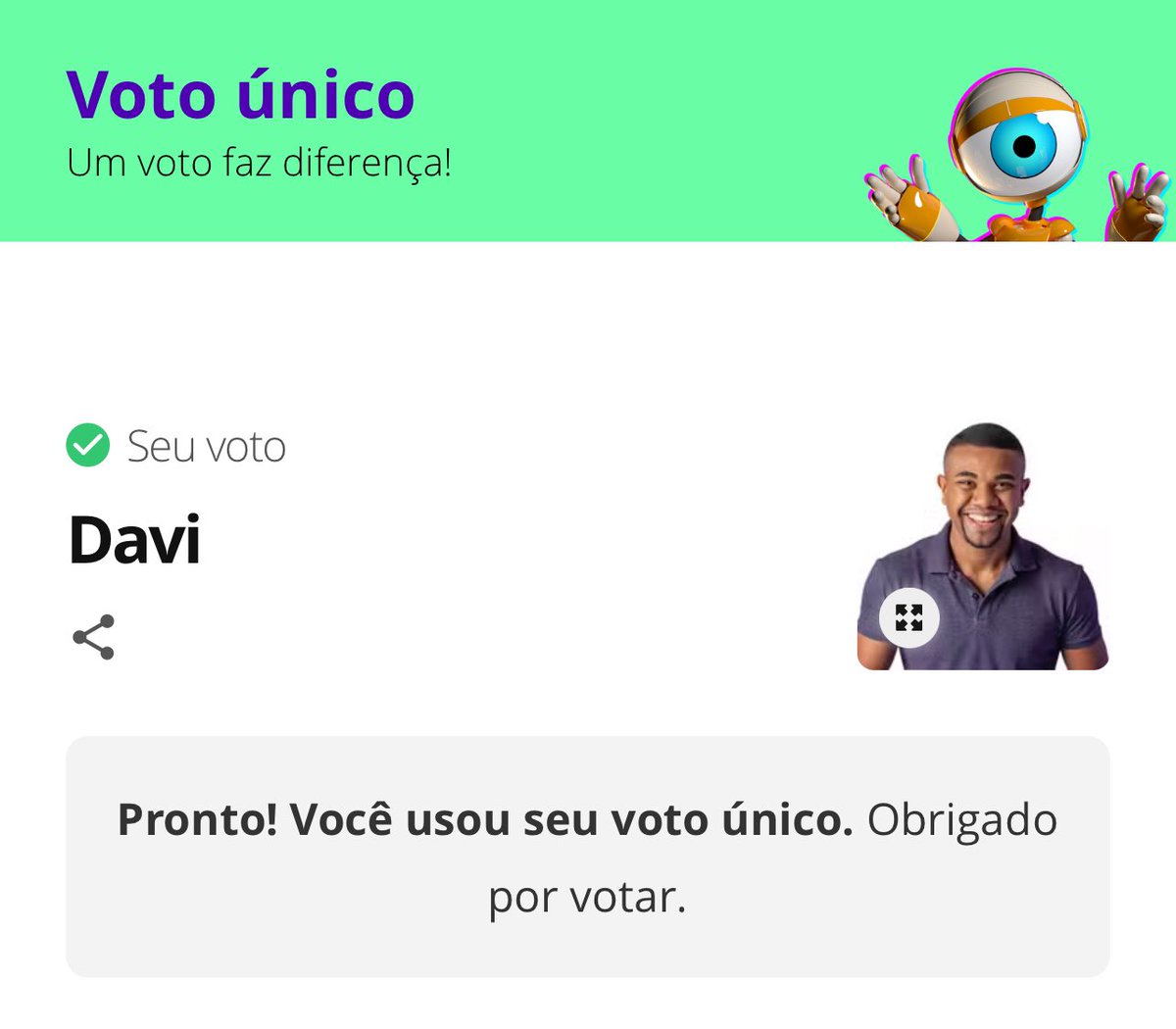 Voto único
Um voto faz diferença!

Seu voto

Davi

Pronto! Você usou seu voto único. Obrigado por votar.